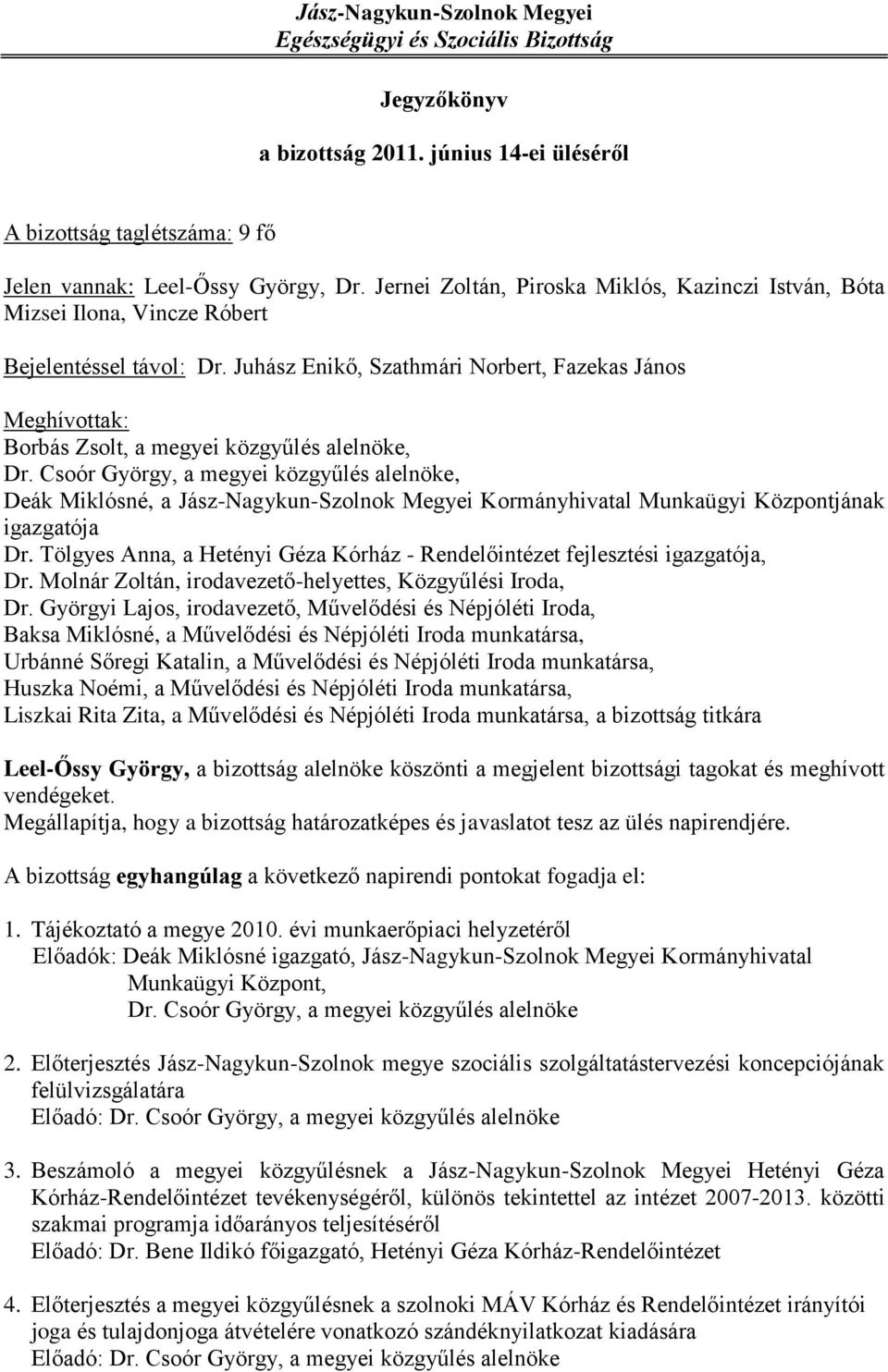 Jász-Nagykun-Szolnok Megyei
Egészségügyi és Szociális Bizottság

Jegyzőkönyv

a bizottság 2011. június 14-ei üléséről

A bizottság taglétszáma: 9 fő

Jelen vannak: Leel-Őssy György, Dr. Jernei Zoltán, Piroska Miklós, Kazinczi István, Bóta Mizsei Ilona, Vincze Róbert

Bejelentéssel távol: Dr. Juhász Enikő, Szathmári Norbert, Fazekas János

Meghívottak:
Borbás Zsolt, a megyei közgyűlés alelnöke,
Dr. Csoór György, a megyei közgyűlés alelnöke,
Deák Miklósné, a Jász-Nagykun-Szolnok Megyei Kormányhivatal Munkaügyi Központjának igazgatója
Dr. Tölgyes Anna, a Hetényi Géza Kórház - Rendelőintézet fejlesztési igazgatója,
Dr. Molnár Zoltán, irodavezető-helyettes, Közgyűlési Iroda,
Dr. Györgyi Lajos, irodavezető, Művelődési és Népjóléti Iroda,
Baksa Miklósné, a Művelődési és Népjóléti Iroda munkatársa,
Urbánné Sőregi Katalin, a Művelődési és Népjóléti Iroda munkatársa,
Huszka Noémi, a Művelődési és Népjóléti Iroda munkatársa,
Liszkai Rita Zita, a Művelődési és Népjóléti Iroda munkatársa, a bizottság titkára

Leel-Őssy György, a bizottság alelnöke köszönti a megjelent bizottsági tagokat és meghívott vendégeket.
Megállapítja, hogy a bizottság határozatképes és javaslatot tesz az ülés napirendjére.

A bizottság egyhangúlag a következő napirendi pontokat fogadja el:

1. Tájékoztató a megye 2010. évi munkaerőpiaci helyzetéről
Előadók: Deák Miklósné igazgató, Jász-Nagykun-Szolnok Megyei Kormányhivatal Munkaügyi Központ,
Dr. Csoór György, a megyei közgyűlés alelnöke

2. Előterjesztés Jász-Nagykun-Szolnok megye szociális szolgáltatástervezési koncepciójának felülvizsgálatára
Előadó: Dr. Csoór György, a megyei közgyűlés alelnöke

3. Beszámoló a megyei közgyűlésnek a Jász-Nagykun-Szolnok Megyei Hetényi Géza Kórház-Rendelőintézet tevékenységéről, különös tekintettel az intézet 2007-2013. közötti szakmai programja időarányos teljesítéséről
Előadó: Dr. Bene Ildikó főigazgató, Hetényi Géza Kórház-Rendelőintézet

4. Előterjesztés a megyei közgyűlésnek a szolnoki MÁV Kórház és Rendelőintézet irányítói joga és tulajdonjoga átvételére vonatkozó szándéknyilatkozat kiadására
Előadó: Dr. Csoór György, a megyei közgyűlés alelnöke